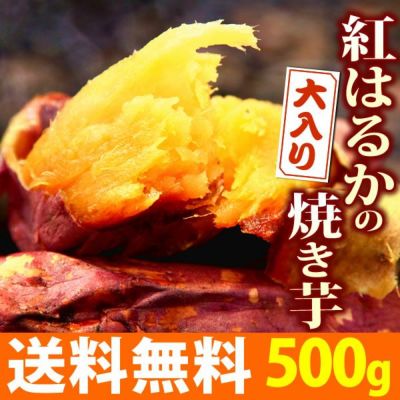 紅はるかの焼き芋

大入り

送料無料 500g